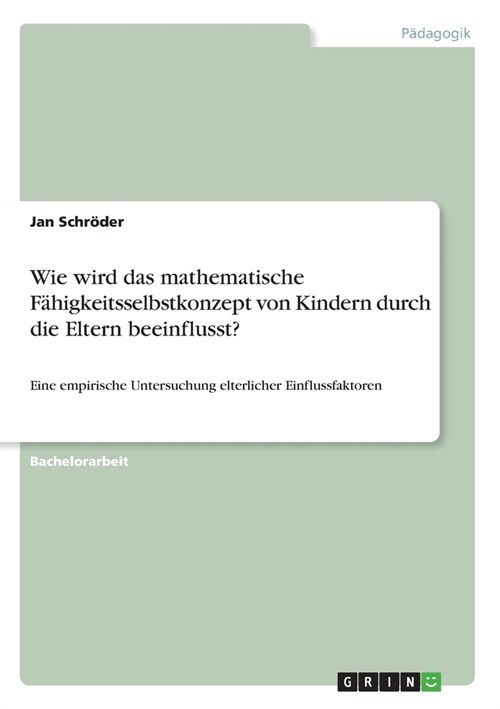 Pädagogik

Jan Schröder

Wie wird das mathematische Fähigkeitsselbstkonzept von Kindern durch die Eltern beeinflusst?

Eine empirische Untersuchung elterlicher Einflussfaktoren

Bachelorarbeit

GRIN